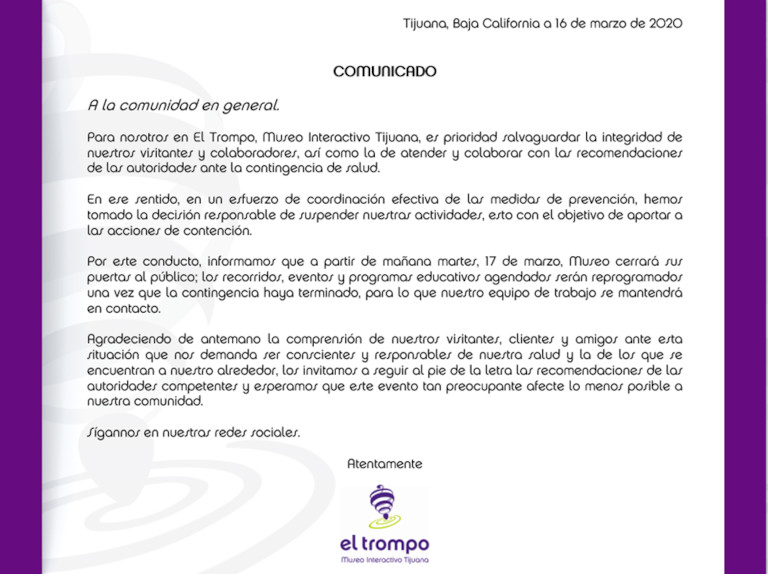 Tijuana, Baja California a 16 de marzo de 2020

COMUNICADO

A la comunidad en general.

Para nosotros en El Trompo, Museo Interactivo Tijuana, es prioridad salvaguardar la integridad de nuestros visitantes y colaboradores, así como la de atender y colaborar con las recomendaciones de las autoridades ante la contingencia de salud.

En ese sentido, en un esfuerzo de coordinación efectiva de las medidas de prevención, hemos tomado la decisión responsable de suspender nuestras actividades, esto con el objetivo de aportar a las acciones de contención.

Por este conducto, informamos que a partir de mañana martes, 17 de marzo, Museo cerrará sus puertas al público; los recorridos, eventos y programas educativos agendados serán reprogramados una vez que la contingencia haya terminado, para lo que nuestro equipo de trabajo se mantendrá en contacto.

Agradeciendo de antemano la comprensión de nuestros visitantes, clientes y amigos ante esta situación que nos demanda ser conscientes y responsables de nuestra salud y la de los que se encuentran a nuestro alrededor, los invitamos a seguir al pie de la letra las recomendaciones de las autoridades competentes y esperamos que este evento tan preocupante afecte lo menos posible a nuestra comunidad.

Sígannos en nuestras redes sociales.

Atentamente

el trompo
Museo Interactivo Tijuana